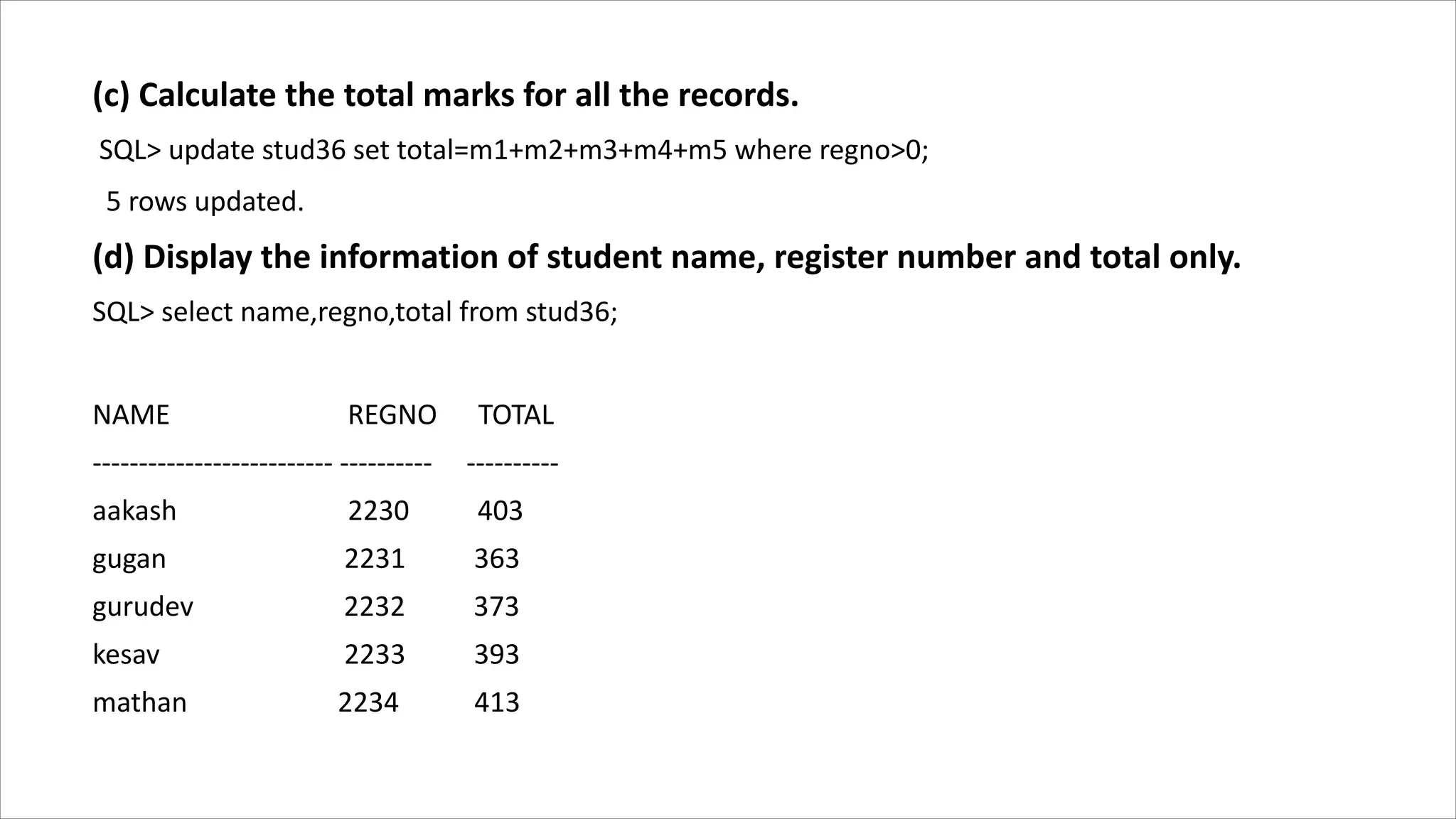 (c) Calculate the total marks for all the records.

SQL> update stud36 set total=m1+m2+m3+m4+m5 where regno>0;

5 rows updated.

(d) Display the information of student name, register number and total only.

SQL> select name,regno,total from stud36;

| NAME | REGNO | TOTAL |
|---|---|---|
| aakash | 2230 | 403 |
| gugan | 2231 | 363 |
| gurudev | 2232 | 373 |
| kesav | 2233 | 393 |
| mathan | 2234 | 413 |